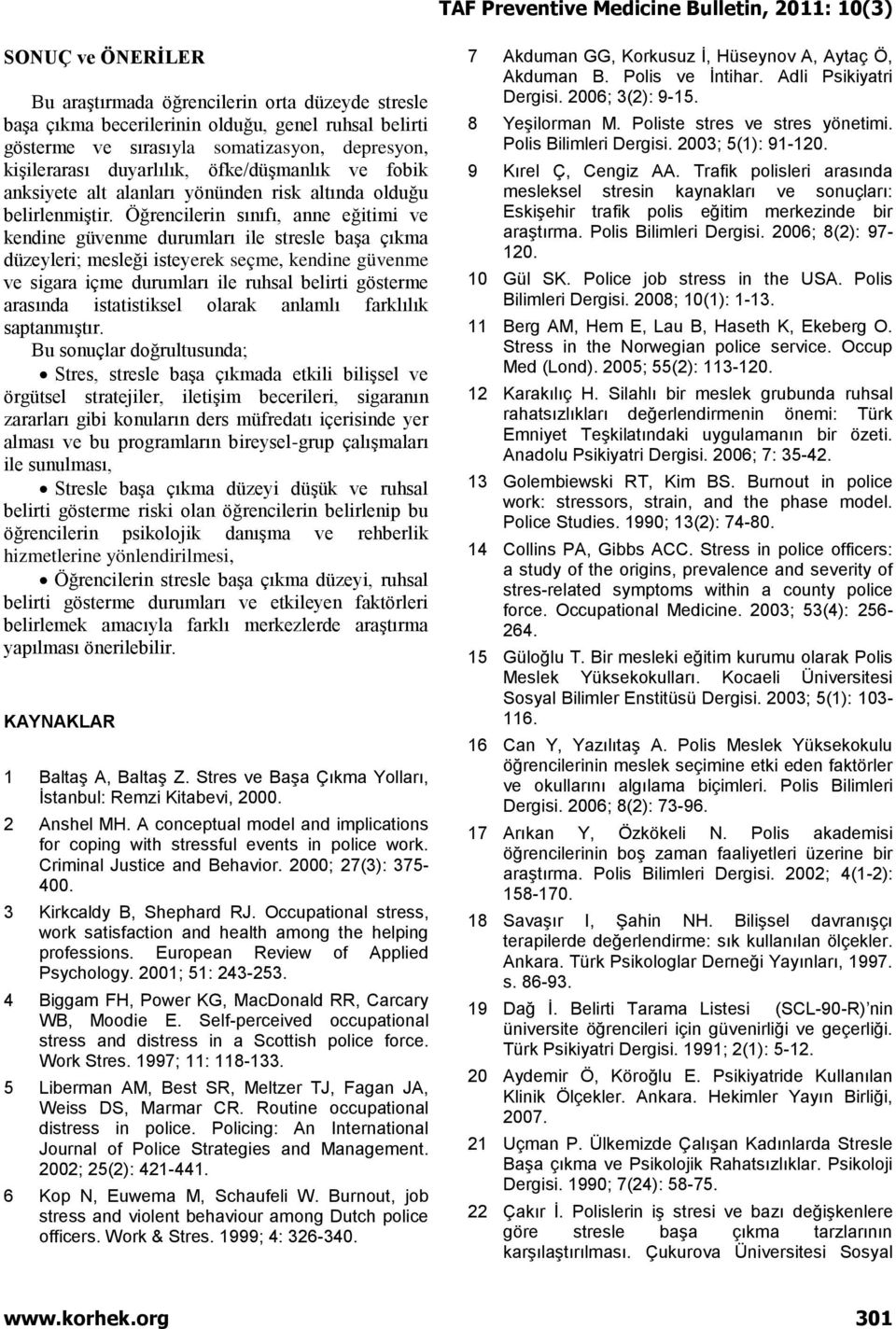 TAF Preventive Medicine Bulletin, 2011: 10(3)

SONUÇ ve ÖNERİLER

Bu araştırmada öğrencilerin orta düzeyde stresle başa çıkma becerilerinin olduğu, genel ruhsal belirti gösterme ve sırasıyla somatizasyon, depresyon, kişilerarası duyarlılık, öfke/düşmanlık ve fobik anksiyete alt alanları yönünden risk altında olduğu belirlenmiştir. Öğrencilerin sınıfı, anne eğitimi ve kendine güvenme durumları ile stresle başa çıkma düzeyleri; mesleği isteyerek seçme, kendine güvenme ve sigara içme durumları ile ruhsal belirti gösterme arasında istatistiksel olarak anlamlı farklılık saptanmıştır.

Bu sonuçlar doğrultusunda;

• Stres, stresle başa çıkmada etkili bilişsel ve örgütsel stratejiler, iletişim becerileri, sigaranın zararları gibi konuların ders müfredatı içerisinde yer alması ve bu programların bireysel-grup çalışmaları ile sunulması,

• Stresle başa çıkma düzeyi düşük ve ruhsal belirti gösterme riski olan öğrencilerin belirlenip bu öğrencilerin psikolojik danışma ve rehberlik hizmetlerine yönlendirilmesi,

• Öğrencilerin stresle başa çıkma düzeyi, ruhsal belirti gösterme durumları ve etkileyen faktörleri belirlemek amacıyla farklı merkezlerde araştırma yapılması önerilebilir.

KAYNAKLAR

1 Baltaş A, Baltaş Z. Stres ve Başa Çıkma Yolları, İstanbul: Remzi Kitabevi, 2000.

2 Anshel MH. A conceptual model and implications for coping with stressful events in police work. Criminal Justice and Behavior. 2000; 27(3): 375-400.

3 Kirkcaldy B, Shephard RJ. Occupational stress, work satisfaction and health among the helping professions. European Review of Applied Psychology. 2001; 51: 243-253.

4 Biggam FH, Power KG, MacDonald RR, Carcary WB, Moodie E. Self-perceived occupational stress and distress in a Scottish police force. Work Stres. 1997; 11: 118-133.

5 Liberman AM, Best SR, Meltzer TJ, Fagan JA, Weiss DS, Marmar CR. Routine occupational distress in police. Policing: An International Journal of Police Strategies and Management. 2002; 25(2): 421-441.

6 Kop N, Euwema M, Schaufeli W. Burnout, job stress and violent behaviour among Dutch police officers. Work & Stres. 1999; 4: 326-340.

7 Akduman GG, Korkusuz İ, Hüseynov A, Aytaç Ö, Akduman B. Polis ve İntihar. Adli Psikiyatri Dergisi. 2006; 3(2): 9-15.

8 Yeşilorman M. Poliste stres ve stres yönetimi. Polis Bilimleri Dergisi. 2003; 5(1): 91-120.

9 Kırel Ç, Cengiz AA. Trafik polisleri arasında mesleksel stresin kaynakları ve sonuçları: Eskişehir trafik polis eğitim merkezinde bir araştırma. Polis Bilimleri Dergisi. 2006; 8(2): 97-120.

10 Gül SK. Police job stress in the USA. Polis Bilimleri Dergisi. 2008; 10(1): 1-13.

11 Berg AM, Hem E, Lau B, Haseth K, Ekeberg O. Stress in the Norwegian police service. Occup Med (Lond). 2005; 55(2): 113-120.

12 Karakılıç H. Silahlı bir meslek grubunda ruhsal rahatsızlıkları değerlendirmenin önemi: Türk Emniyet Teşkilatındaki uygulamanın bir özeti. Anadolu Psikiyatri Dergisi. 2006; 7: 35-42.

13 Golembiewski RT, Kim BS. Burnout in police work: stressors, strain, and the phase model. Police Studies. 1990; 13(2): 74-80.

14 Collins PA, Gibbs ACC. Stress in police officers: a study of the origins, prevalence and severity of stres-related symptoms within a county police force. Occupational Medicine. 2003; 53(4): 256-264.

15 Güloğlu T. Bir mesleki eğitim kurumu olarak Polis Meslek Yüksekokulları. Kocaeli Üniversitesi Sosyal Bilimler Enstitüsü Dergisi. 2003; 5(1): 103-116.

16 Can Y, Yazılıtaş A. Polis Meslek Yüksekokulu öğrencilerinin meslek seçimine etki eden faktörler ve okullarını algılama biçimleri. Polis Bilimleri Dergisi. 2006; 8(2): 73-96.

17 Arıkan Y, Özkökeli N. Polis akademisi öğrencilerinin boş zaman faaliyetleri üzerine bir araştırma. Polis Bilimleri Dergisi. 2002; 4(1-2): 158-170.

18 Savaşır I, Şahin NH. Bilişsel davranışçı terapilerde değerlendirme: sık kullanılan ölçekler. Ankara. Türk Psikologlar Derneği Yayınları, 1997. s. 86-93.

19 Dağ İ. Belirti Tarama Listesi (SCL-90-R)'nin üniversite öğrencileri için güvenirliği ve geçerliği. Türk Psikiyatri Dergisi. 1991; 2(1): 5-12.

20 Aydemir Ö, Köroğlu E. Psikiyatride Kullanılan Klinik Ölçekler. Ankara. Hekimler Yayın Birliği, 2007.

21 Uçman P. Ülkemizde Çalışan Kadınlarda Stresle Başa çıkma ve Psikolojik Rahatsızlıklar. Psikoloji Dergisi. 1990; 7(24): 58-75.

22 Çakır İ. Polislerin iş stresi ve bazı değişkenlere göre stresle başa çıkma tarzlarının karşılaştırılması. Çukurova Üniversitesi Sosyal

www.korhek.org 301